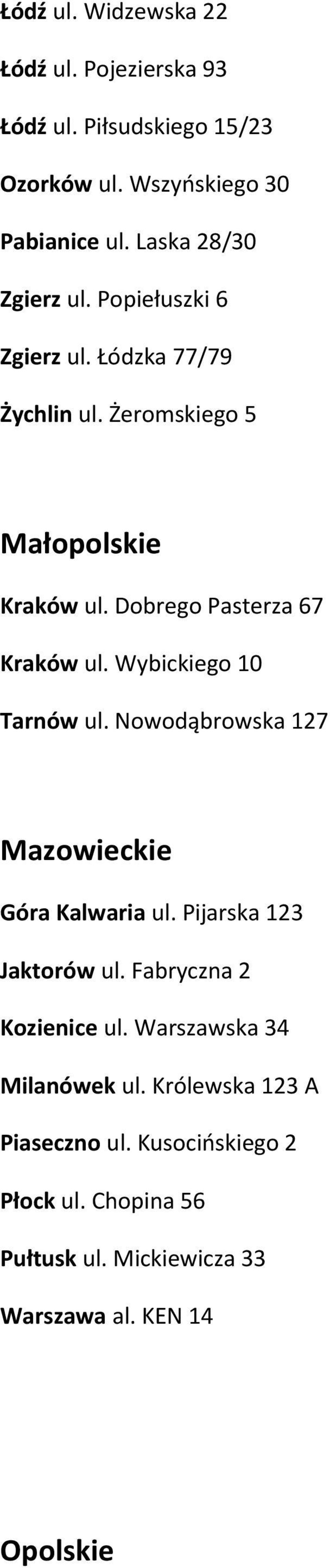 Łódź ul. Widzewska 22

Łódź ul. Pojezierska 93

Łódź ul. Piłsudskiego 15/23

Ozorków ul. Wszyńskiego 30

Pabianice ul. Laska 28/30

Zgierz ul. Popiełuszki 6

Zgierz ul. Łódzka 77/79

Żychlin ul. Żeromskiego 5

Małopolskie

Kraków ul. Dobrego Pasterza 67

Kraków ul. Wybickiego 10

Tarnów ul. Nowodąbrowska 127

Mazowieckie

Góra Kalwaria ul. Pijarska 123

Jaktorów ul. Fabryczna 2

Kozienice ul. Warszawska 34

Milanówek ul. Królewska 123 A

Piaseczno ul. Kusocińskiego 2

Płock ul. Chopina 56

Pułtusk ul. Mickiewicza 33

Warszawa al. KEN 14

Opolskie